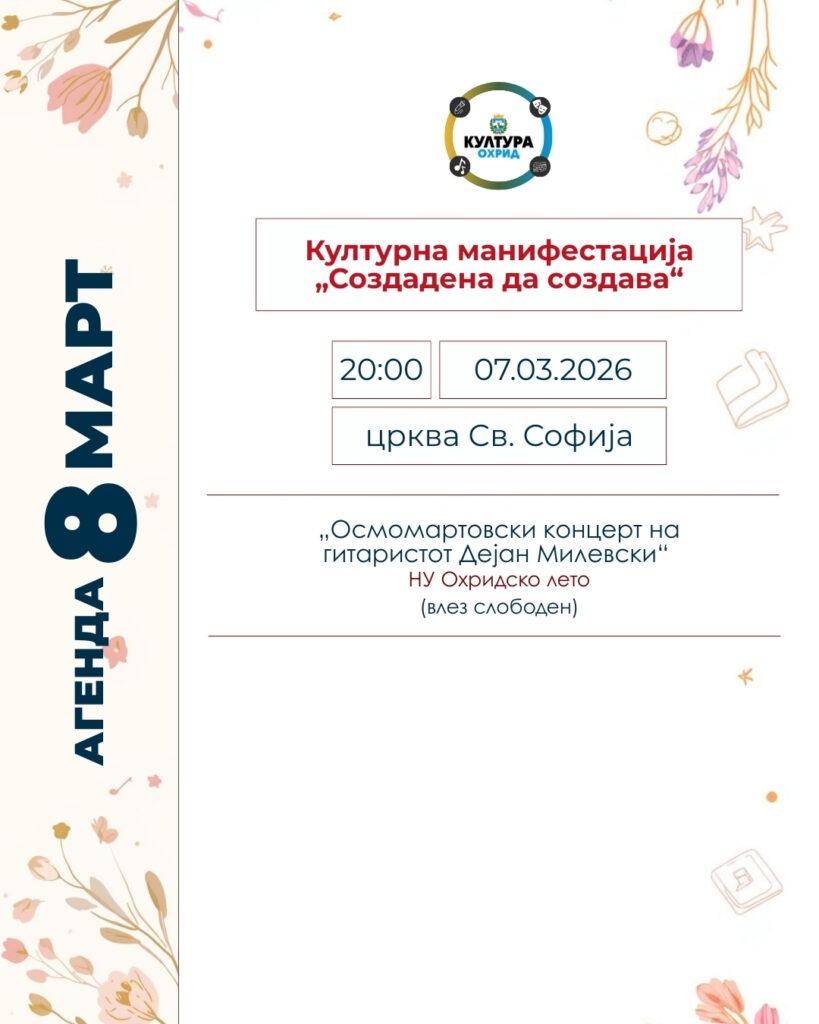 АГЕНДА 8 МАРТ

КУЛТУРА ОХРИД

Културна манифестација „Создадена да создава“

20:00

07.03.2026

црква Св. Софија

„Осмомартовски концерт на гитаристот Дејан Милевски“
НУ Охридско лето
(влез слободен)